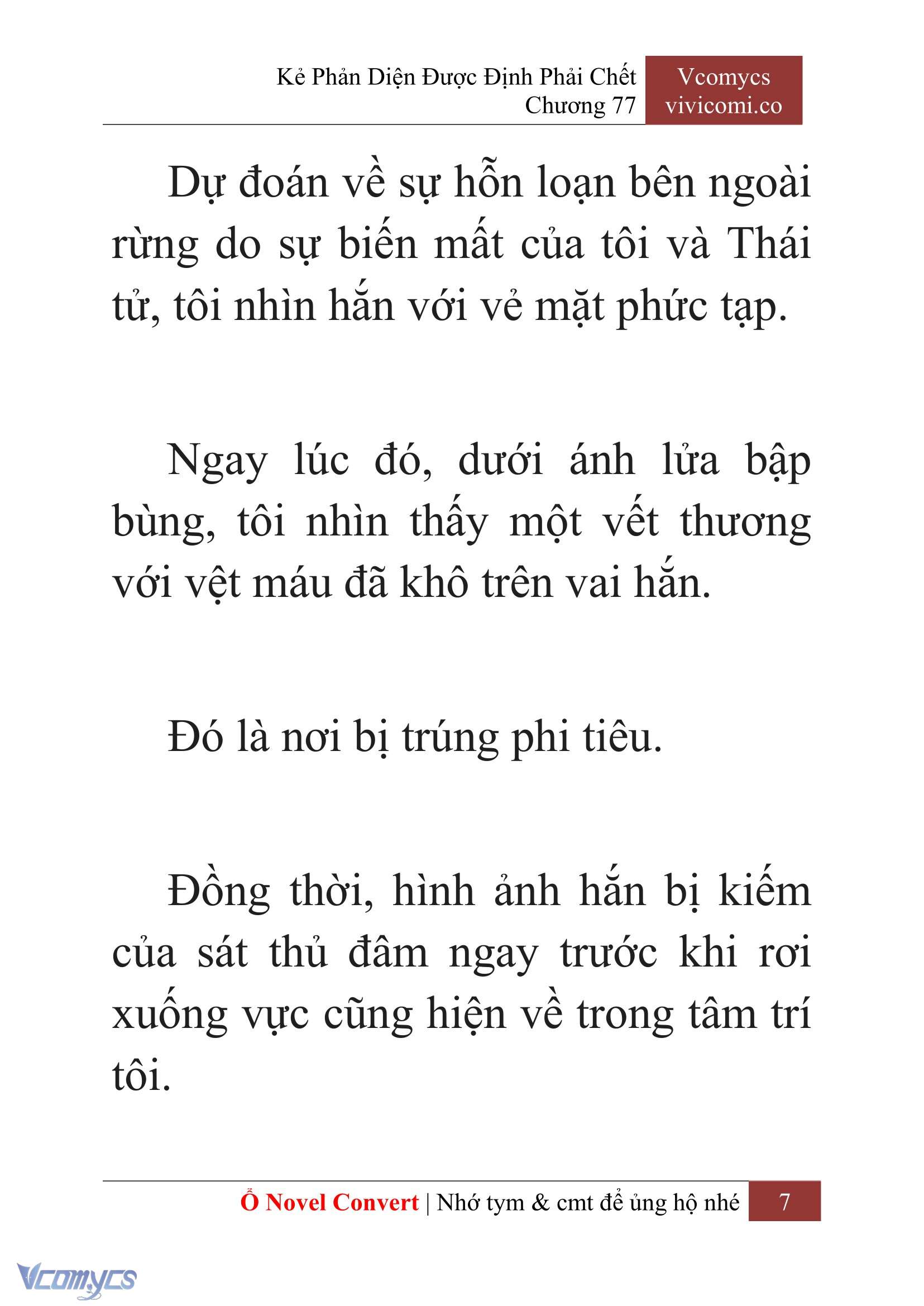 Kẻ Phản Diện Được Định Phải Chết
Chương 77

Vcomycs
vivicomi.co

Dự đoán về sự hỗn loạn bên ngoài rừng do sự biến mất của tôi và Thái tử, tôi nhìn hắn với vẻ mặt phức tạp.

Ngay lúc đó, dưới ánh lửa bập bùng, tôi nhìn thấy một vết thương với vệt máu đã khô trên vai hắn.

Đó là nơi bị trúng phi tiêu.

Đồng thời, hình ảnh hắn bị kiếm của sát thủ đâm ngay trước khi rơi xuống vực cũng hiện về trong tâm trí tôi.

Ổ Novel Convert | Nhớ tym & cmt để ủng hộ nhé 7

Vcomycs